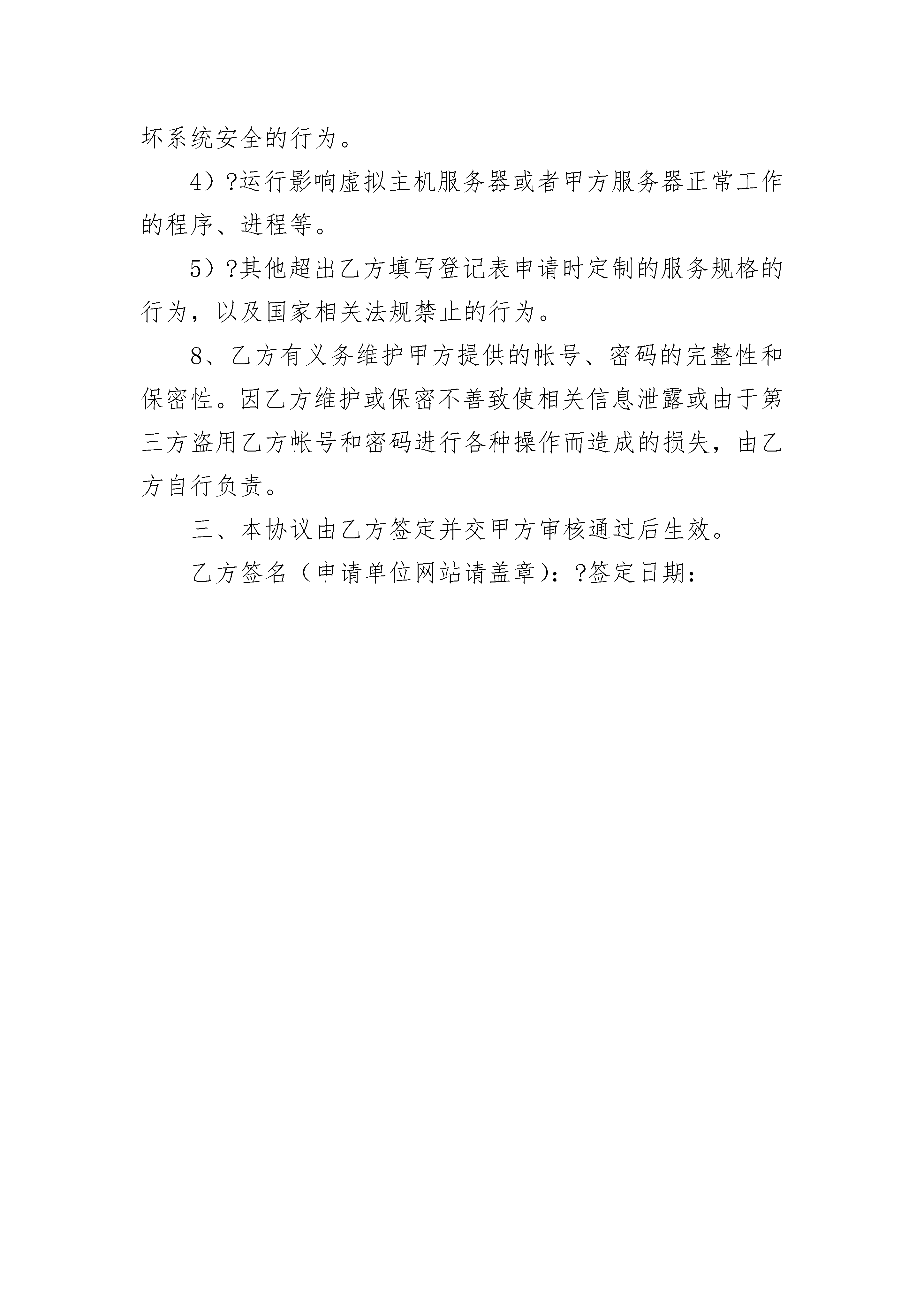 坏系统安全的行为。

4）?运行影响虚拟主机服务器或者甲方服务器正常工作的程序、进程等。

5）?其他超出乙方填写登记表申请时定制的服务规格的行为，以及国家相关法规禁止的行为。

8、乙方有义务维护甲方提供的帐号、密码的完整性和保密性。因乙方维护或保密不善致使相关信息泄露或由于第三方盗用乙方帐号和密码进行各种操作而造成的损失，由乙方自行负责。

三、本协议由乙方签定并交甲方审核通过后生效。

乙方签名（申请单位网站请盖章）：?签定日期：